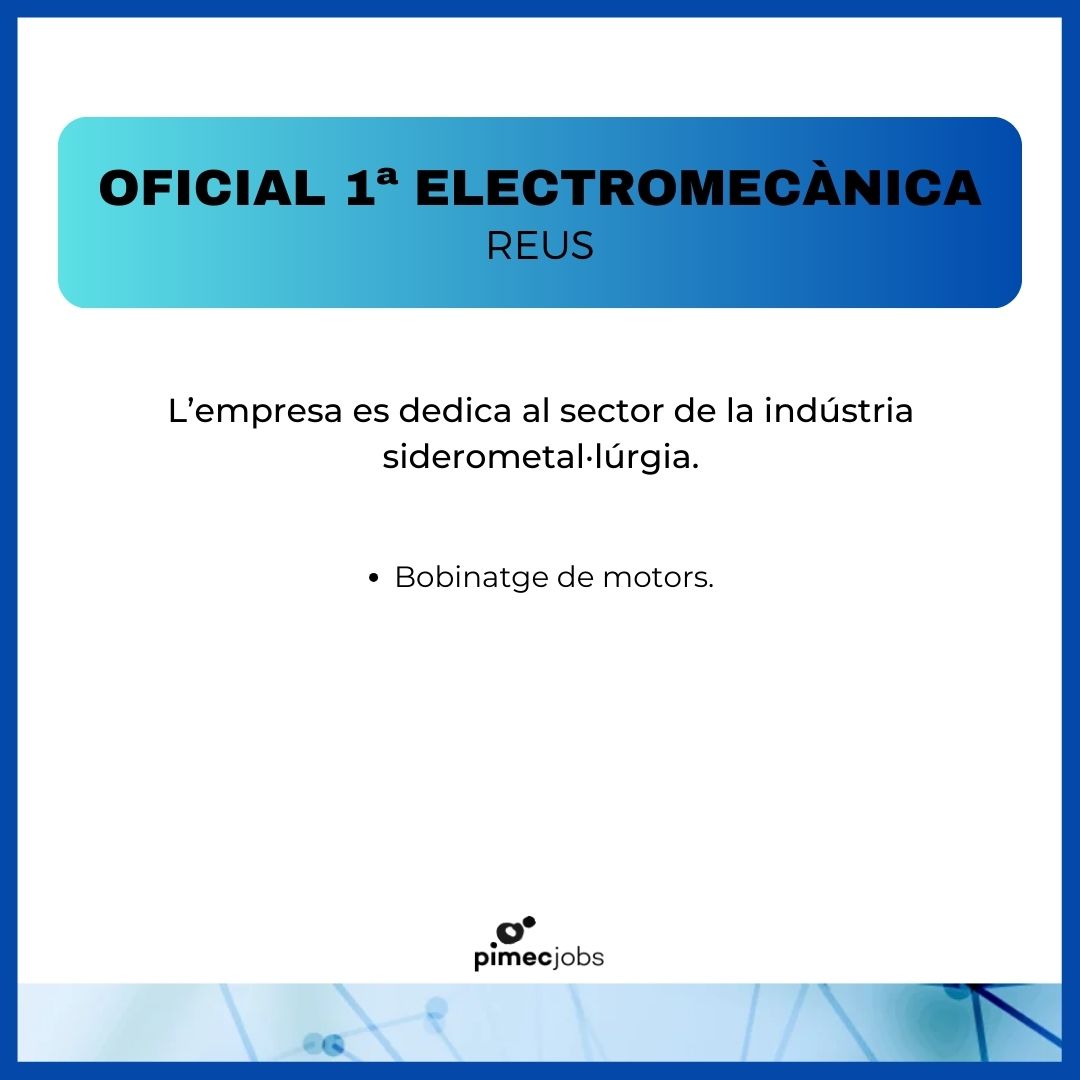 OFICIAL 1ª ELECTROMECÀNICA
REUS

L’empresa es dedica al sector de la indústria siderometal·lúrgia.

• Bobinatge de motors.

pimecjobs